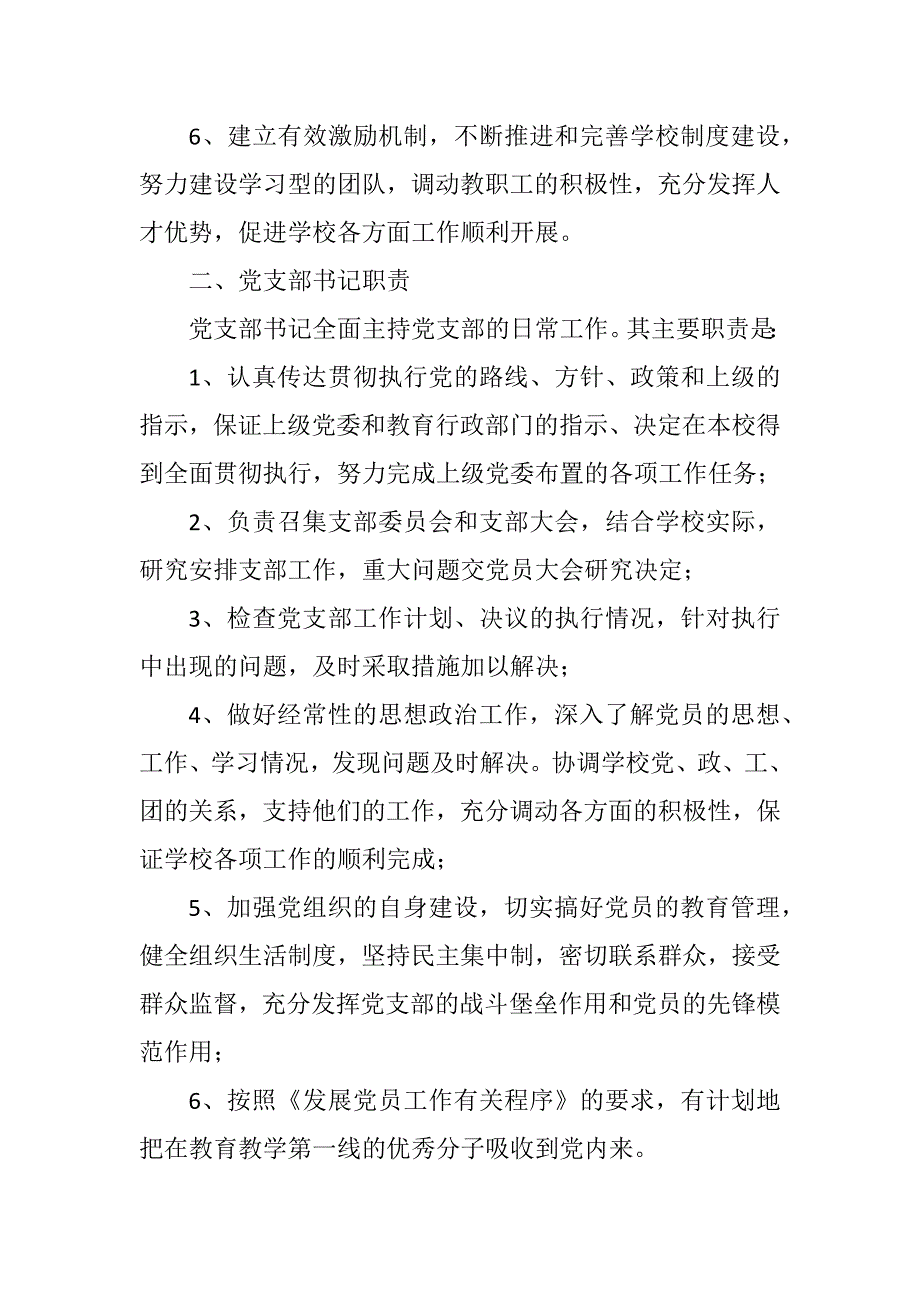 6、建立有效激励机制，不断推进和完善学校制度建设，努力建设学习型的团队，调动教职工的积极性，充分发挥人才优势，促进学校各方面工作顺利开展。

二、党支部书记职责

党支部书记全面主持党支部的日常工作。其主要职责是:

1、认真传达贯彻执行党的路线、方针、政策和上级的指示，保证上级党委和教育行政部门的指示、决定在本校得到全面贯彻执行，努力完成上级党委布置的各项工作任务；

2、负责召集支部委员会和支部大会，结合学校实际，研究安排支部工作，重大问题交党员大会研究决定；

3、检查党支部工作计划、决议的执行情况，针对执行中出现的问题，及时采取措施加以解决；

4、做好经常性的思想政治工作，深入了解党员的思想、工作、学习情况，发现问题及时解决。协调学校党、政、工、团的关系，支持他们的工作，充分调动各方面的积极性，保证学校各项工作的顺利完成；

5、加强党组织的自身建设，切实搞好党员的教育管理，健全组织生活制度，坚持民主集中制，密切联系群众，接受群众监督，充分发挥党支部的战斗堡垒作用和党员的先锋模范作用；

6、按照《发展党员工作有关程序》的要求，有计划地把在教育教学第一线的优秀分子吸收到党内来。